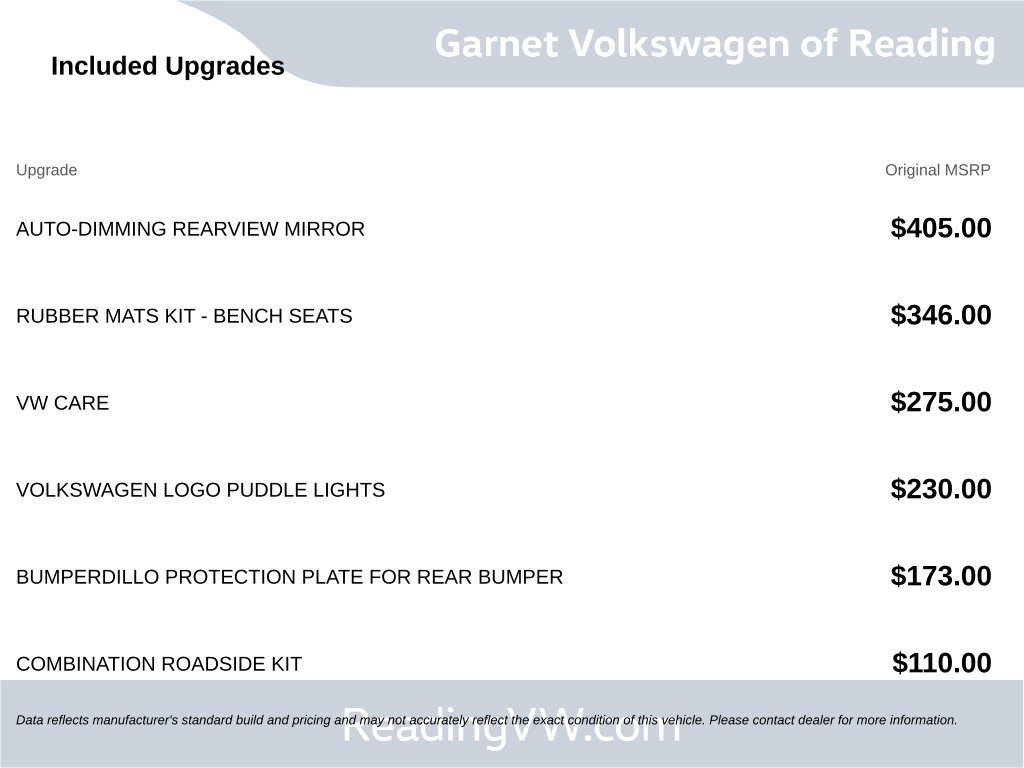 Included Upgrades

Garnet Volkswagen of Reading

| Upgrade | Original MSRP |
|---|---|
| AUTO-DIMMING REARVIEW MIRROR | $405.00 |
| RUBBER MATS KIT - BENCH SEATS | $346.00 |
| VW CARE | $275.00 |
| VOLKSWAGEN LOGO PUDDLE LIGHTS | $230.00 |
| BUMPERDILLO PROTECTION PLATE FOR REAR BUMPER | $173.00 |
| COMBINATION ROADSIDE KIT | $110.00 |

Data reflects manufacturer's standard build and pricing and may not accurately reflect the exact condition of this vehicle. Please contact dealer for more information.

ReadingVW.com